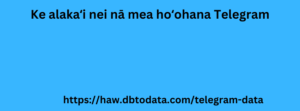 Ke alakaʻi nei nā mea hoʻohana Telegram

https://haw.dbtodata.com/telegram-data